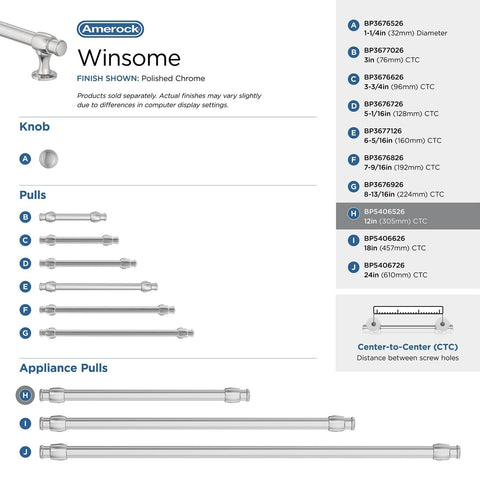 Amerock

Winsome

FINISH SHOWN: Polished Chrome

Products sold separately. Actual finishes may vary slightly due to differences in computer display settings.

Knob

A

Pulls

B

C

D

E

F

G

Appliance Pulls

H

I

J

A BP3676526
1-1/4in (32mm) Diameter

B BP3677026
3in (76mm) CTC

C BP3676626
3-3/4in (96mm) CTC

D BP3676726
5-1/16in (128mm) CTC

E BP3677126
6-5/16in (160mm) CTC

F BP3676826
7-9/16in (192mm) CTC

G BP3676926
8-13/16in (224mm) CTC

H BP5406526
12in (305mm) CTC

I BP5406626
18in (457mm) CTC

J BP5406726
24in (610mm) CTC

Center-to-Center (CTC)
Distance between screw holes